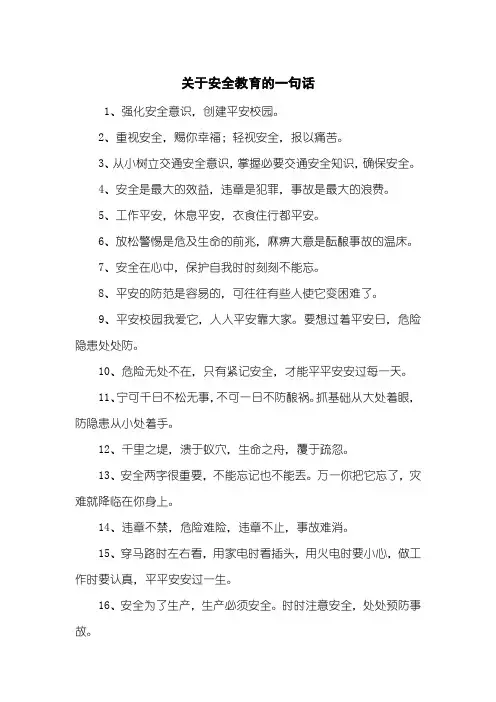 关于安全教育的一句话

1、强化安全意识，创建平安校园。

2、重视安全，赐你幸福；轻视安全，报以痛苦。

3、从小树立交通安全意识，掌握必要交通安全知识，确保安全。

4、安全是最大的效益，违章是犯罪，事故是最大的浪费。

5、工作平安，休息平安，衣食住行都平安。

6、放松警惕是危及生命的前兆，麻痹大意是酝酿事故的温床。

7、安全在心中，保护自我时时刻刻不能忘。

8、平安的防范是容易的，可往往有些人使它变困难了。

9、平安校园我爱它，人人平安靠大家。要想过着平安日，危险隐患处处防。

10、危险无处不在，只有紧记安全，才能平平安安过每一天。

11、宁可千日不松无事，不可一日不防酿祸。抓基础从大处着眼，防隐患从小处着手。

12、千里之堤，溃于蚁穴，生命之舟，覆于疏忽。

13、安全两字很重要，不能忘记也不能丢。万一你把它忘了，灾难就降临在你身上。

14、违章不禁，危险难险，违章不止，事故难消。

15、穿马路时左右看，用家电时看插头，用火电时要小心，做工作时要认真，平平安安过一生。

16、安全为了生产，生产必须安全。时时注意安全，处处预防事故。